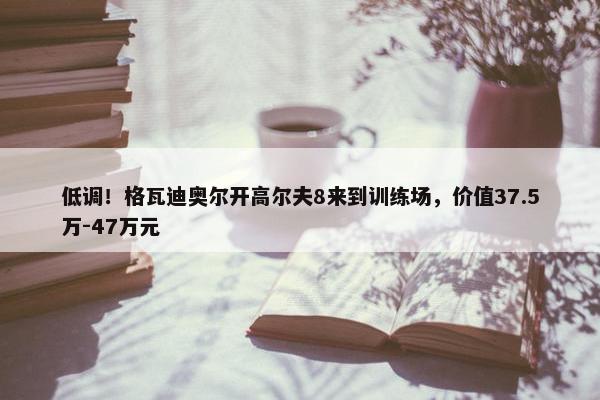 低调！格瓦迪奥尔开高尔夫8来到训练场，价值37.5万-47万元